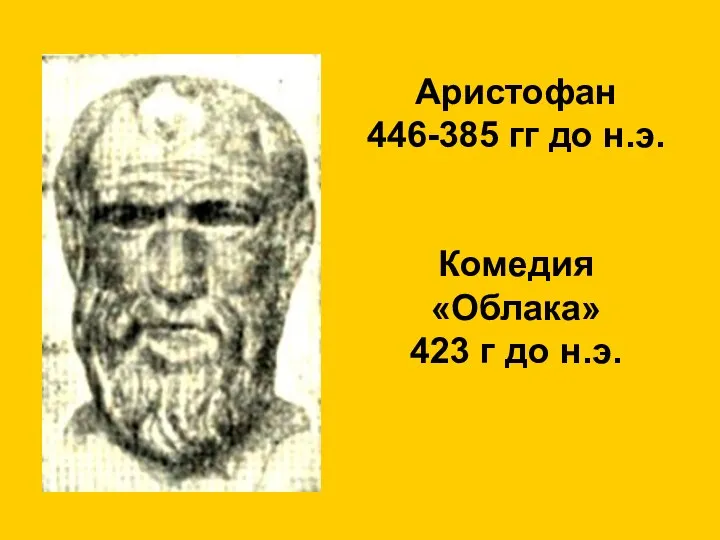 Аристофан
446-385 гг до н.э.

Комедия
«Облака»
423 г до н.э.